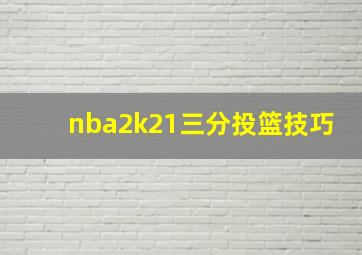 nba2k21三分投篮技巧